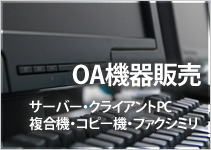 OA機器販売

サーバー・クライアントPC
複合機・コピー機・ファクシミリ